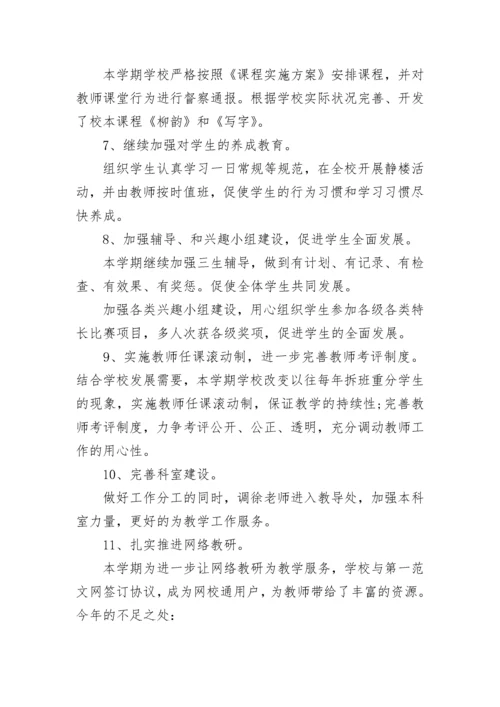 本学期学校严格按照《课程实施方案》安排课程，并对教师课堂行为进行督察通报。根据学校实际状况完善、开发了校本课程《柳韵》和《写字》。

7、继续加强对学生的养成教育。

组织学生认真学习一日常规等规范，在全校开展静楼活动，并由教师按时值班，促使学生的行为习惯和学习习惯尽快养成。

8、加强辅导、和兴趣小组建设，促进学生全面发展。

本学期继续加强三生辅导，做到有计划、有记录、有检查、有效果、有奖惩。促使全体学生共同发展。

加强各类兴趣小组建设，用心组织学生参加各级各类特长比赛项目，多人次获各级奖项，促进学生的全面发展。

9、实施教师任课滚动制，进一步完善教师考评制度。结合学校发展需要，本学期学校改变以往每年拆班重分学生的现象，实施教师任课滚动制，保证教学的持续性;完善教师考评制度，力争考评公开、公正、透明，充分调动教师工作的用心性。

10、完善科室建设。

做好工作分工的同时，调徐老师进入教导处，加强本科室力量，更好的为教学工作服务。

11、扎实推进网络教研。

本学期为进一步让网络教研为教学服务，学校与第一范文网签订协议，成为网校通用户，为教师带给了丰富的资源。今年的不足之处: